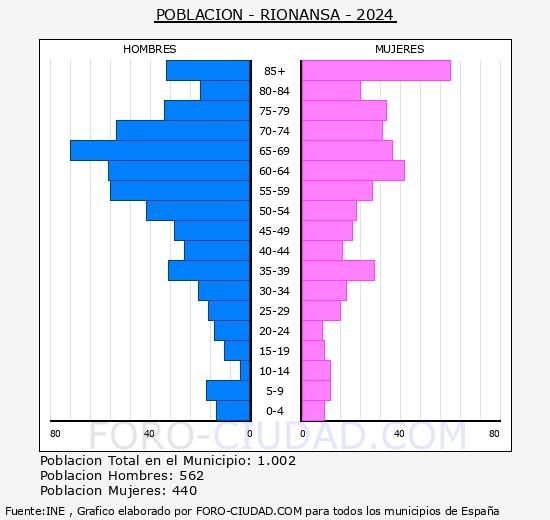 POBLACION - RIONANSA - 2024

HOMBRES

MUJERES

85+
80-84
75-79
70-74
65-69
60-64
55-59
50-54
45-49
40-44
35-39
30-34
25-29
20-24
15-19
10-14
5-9
0-4

80 40 0 0 40 80

FORO-CIUDAD.COM

Poblacion Total en el Municipio: 1.002
Poblacion Hombres: 562
Poblacion Mujeres: 440

Fuente:INE , Grafico elaborado por FORO-CIUDAD.COM para todos los municipios de España